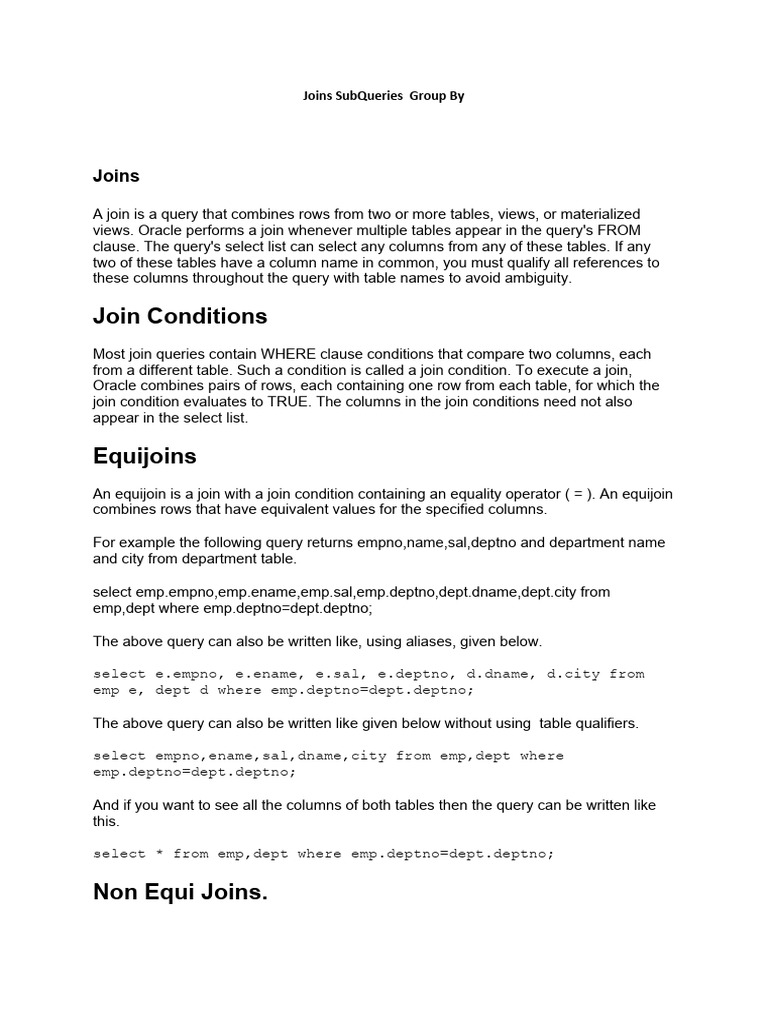 Joins SubQueries Group By

Joins

A join is a query that combines rows from two or more tables, views, or materialized views. Oracle performs a join whenever multiple tables appear in the query's FROM clause. The query's select list can select any columns from any of these tables. If any two of these tables have a column name in common, you must qualify all references to these columns throughout the query with table names to avoid ambiguity.

Join Conditions

Most join queries contain WHERE clause conditions that compare two columns, each from a different table. Such a condition is called a join condition. To execute a join, Oracle combines pairs of rows, each containing one row from each table, for which the join condition evaluates to TRUE. The columns in the join conditions need not also appear in the select list.

Equijoins

An equijoin is a join with a join condition containing an equality operator ( = ). An equijoin combines rows that have equivalent values for the specified columns.

For example the following query returns empno,name,sal,deptno and department name and city from department table.

select emp.empno,emp.ename,emp.sal,emp.deptno,dept.dname,dept.city from emp,dept where emp.deptno=dept.deptno;

The above query can also be written like, using aliases, given below.

select e.empno, e.ename, e.sal, e.deptno, d.dname, d.city from emp e, dept d where emp.deptno=dept.deptno;

The above query can also be written like given below without using table qualifiers.

select empno,ename,sal,dname,city from emp,dept where emp.deptno=dept.deptno;

And if you want to see all the columns of both tables then the query can be written like this.

select * from emp,dept where emp.deptno=dept.deptno;

Non Equi Joins.